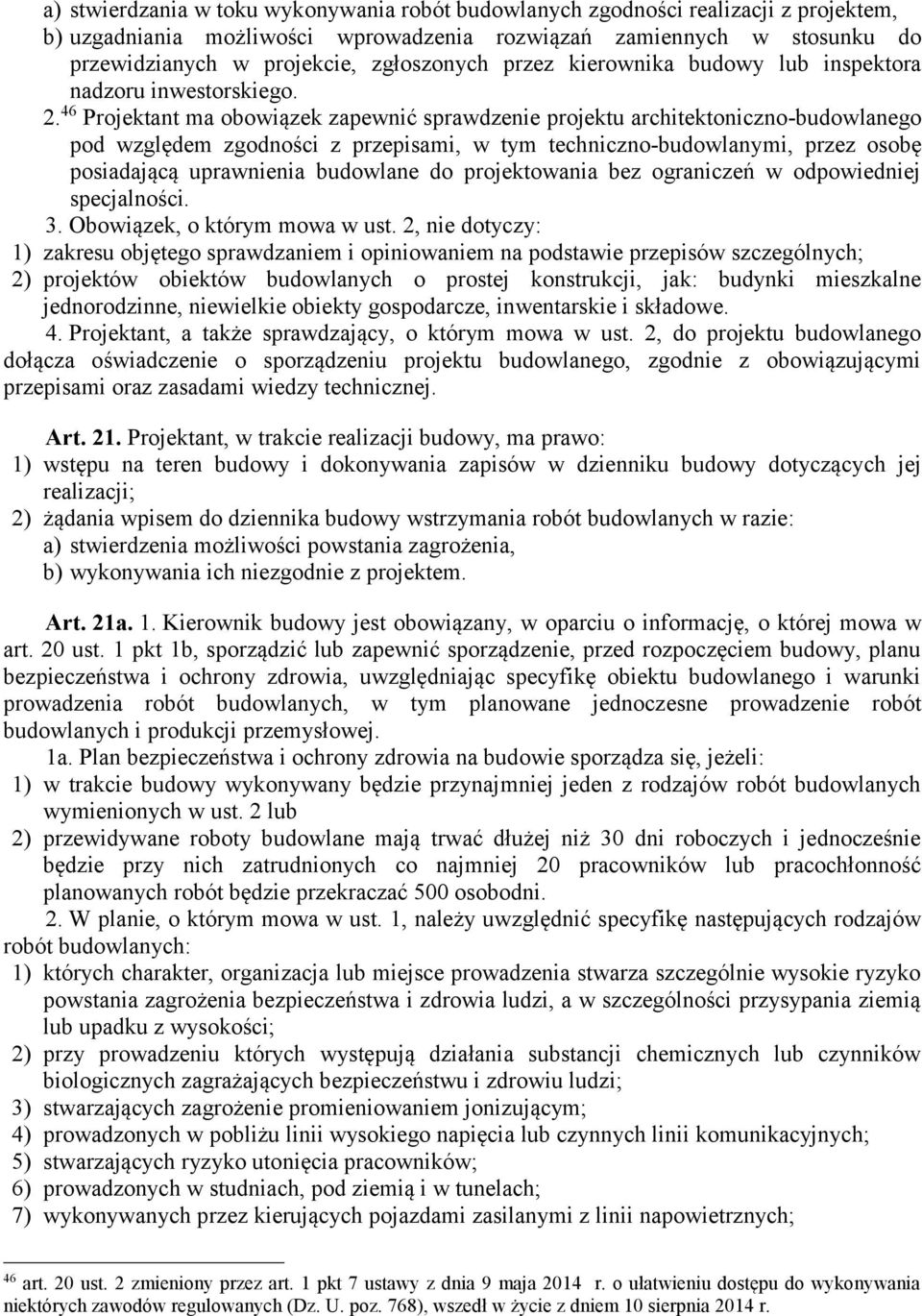 a) stwierdzania w toku wykonywania robót budowlanych zgodności realizacji z projektem,
b) uzgadniania możliwości wprowadzenia rozwiązań zamiennych w stosunku do przewidzianych w projekcie, zgłoszonych przez kierownika budowy lub inspektora nadzoru inwestorskiego.

2.$^{46}$ Projektant ma obowiązek zapewnić sprawdzenie projektu architektoniczno-budowlanego pod względem zgodności z przepisami, w tym techniczno-budowlanymi, przez osobę posiadającą uprawnienia budowlane do projektowania bez ograniczeń w odpowiedniej specjalności.

3. Obowiązek, o którym mowa w ust. 2, nie dotyczy:
1) zakresu objętego sprawdzaniem i opiniowaniem na podstawie przepisów szczególnych;
2) projektów obiektów budowlanych o prostej konstrukcji, jak: budynki mieszkalne jednorodzinne, niewielkie obiekty gospodarcze, inwentarskie i składowe.

4. Projektant, a także sprawdzający, o którym mowa w ust. 2, do projektu budowlanego dołącza oświadczenie o sporządzeniu projektu budowlanego, zgodnie z obowiązującymi przepisami oraz zasadami wiedzy technicznej.

Art. 21. Projektant, w trakcie realizacji budowy, ma prawo:
1) wstępu na teren budowy i dokonywania zapisów w dzienniku budowy dotyczących jej realizacji;
2) żądania wpisem do dziennika budowy wstrzymania robót budowlanych w razie:
a) stwierdzenia możliwości powstania zagrożenia,
b) wykonywania ich niezgodnie z projektem.

Art. 21a. 1. Kierownik budowy jest obowiązany, w oparciu o informację, o której mowa w art. 20 ust. 1 pkt 1b, sporządzić lub zapewnić sporządzenie, przed rozpoczęciem budowy, planu bezpieczeństwa i ochrony zdrowia, uwzględniając specyfikę obiektu budowlanego i warunki prowadzenia robót budowlanych, w tym planowane jednoczesne prowadzenie robót budowlanych i produkcji przemysłowej.

1a. Plan bezpieczeństwa i ochrony zdrowia na budowie sporządza się, jeżeli:
1) w trakcie budowy wykonywany będzie przynajmniej jeden z rodzajów robót budowlanych wymienionych w ust. 2 lub
2) przewidywane roboty budowlane mają trwać dłużej niż 30 dni roboczych i jednocześnie będzie przy nich zatrudnionych co najmniej 20 pracowników lub pracochłonność planowanych robót będzie przekraczać 500 osobodni.

2. W planie, o którym mowa w ust. 1, należy uwzględnić specyfikę następujących rodzajów robót budowlanych:
1) których charakter, organizacja lub miejsce prowadzenia stwarza szczególnie wysokie ryzyko powstania zagrożenia bezpieczeństwa i zdrowia ludzi, a w szczególności przysypania ziemią lub upadku z wysokości;
2) przy prowadzeniu których występują działania substancji chemicznych lub czynników biologicznych zagrażających bezpieczeństwu i zdrowiu ludzi;
3) stwarzających zagrożenie promieniowaniem jonizującym;
4) prowadzonych w pobliżu linii wysokiego napięcia lub czynnych linii komunikacyjnych;
5) stwarzających ryzyko utonięcia pracowników;
6) prowadzonych w studniach, pod ziemią i w tunelach;
7) wykonywanych przez kierujących pojazdami zasilanymi z linii napowietrznych;

$^{46}$ art. 20 ust. 2 zmieniony przez art. 1 pkt 7 ustawy z dnia 9 maja 2014 r. o ułatwieniu dostępu do wykonywania niektórych zawodów regulowanych (Dz. U. poz. 768), wszedł w życie z dniem 10 sierpnia 2014 r.